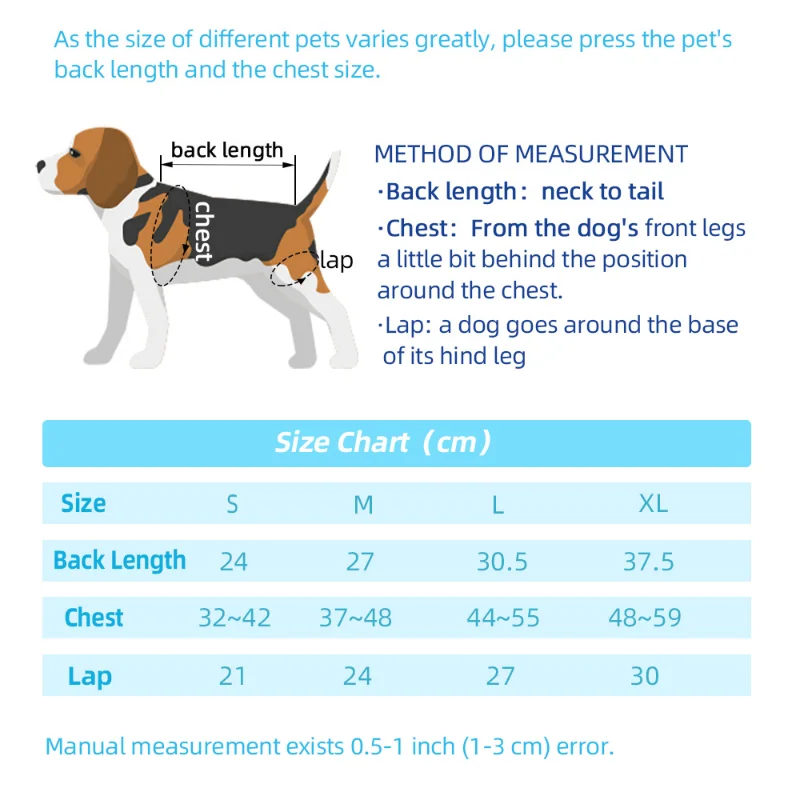 As the size of different pets varies greatly, please press the pet's back length and the chest size.

back length

chest

lap

METHOD OF MEASUREMENT

·Back length: neck to tail

·Chest: From the dog's front legs a little bit behind the position around the chest.

·Lap: a dog goes around the base of its hind leg

Size Chart (cm)

| Size | S | M | L | XL |
|---|---|---|---|---|
| Back Length | 24 | 27 | 30.5 | 37.5 |
| Chest | 32~42 | 37~48 | 44~55 | 48~59 |
| Lap | 21 | 24 | 27 | 30 |

Manual measurement exists 0.5-1 inch (1-3 cm) error.